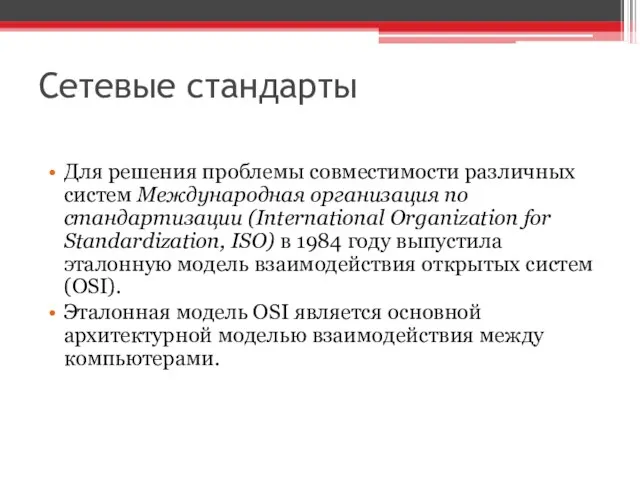 Сетевые стандарты

• Для решения проблемы совместимости различных систем Международная организация по стандартизации (International Organization for Standardization, ISO) в 1984 году выпустила эталонную модель взаимодействия открытых систем (OSI).
• Эталонная модель OSI является основной архитектурной моделью взаимодействия между компьютерами.